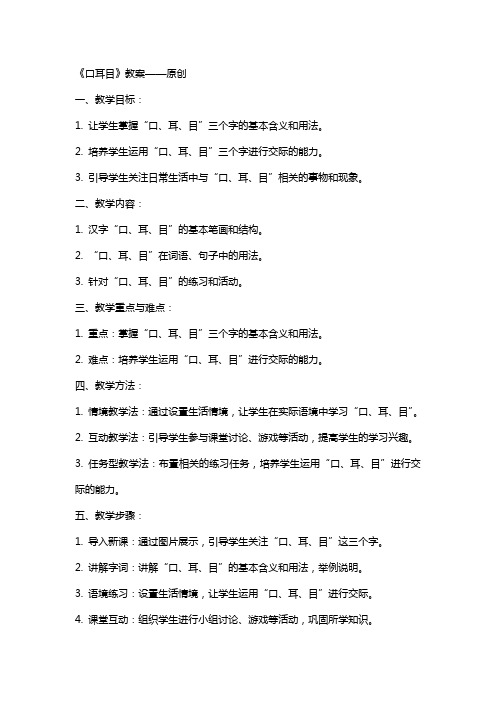 《口耳目》教案——原创

一、教学目标：

1. 让学生掌握“口、耳、目”三个字的基本含义和用法。

2. 培养学生运用“口、耳、目”三个字进行交际的能力。

3. 引导学生关注日常生活中与“口、耳、目”相关的事物和现象。

二、教学内容：

1. 汉字“口、耳、目”的基本笔画和结构。

2. “口、耳、目”在词语、句子中的用法。

3. 针对“口、耳、目”的练习和活动。

三、教学重点与难点：

1. 重点：掌握“口、耳、目”三个字的基本含义和用法。

2. 难点：培养学生运用“口、耳、目”进行交际的能力。

四、教学方法：

1. 情境教学法：通过设置生活情境，让学生在实际语境中学习“口、耳、目”。

2. 互动教学法：引导学生参与课堂讨论、游戏等活动，提高学生的学习兴趣。

3. 任务型教学法：布置相关的练习任务，培养学生运用“口、耳、目”进行交际的能力。

五、教学步骤：

1. 导入新课：通过图片展示，引导学生关注“口、耳、目”这三个字。

2. 讲解字词：讲解“口、耳、目”的基本含义和用法，举例说明。

3. 语境练习：设置生活情境，让学生运用“口、耳、目”进行交际。

4. 课堂互动：组织学生进行小组讨论、游戏等活动，巩固所学知识。